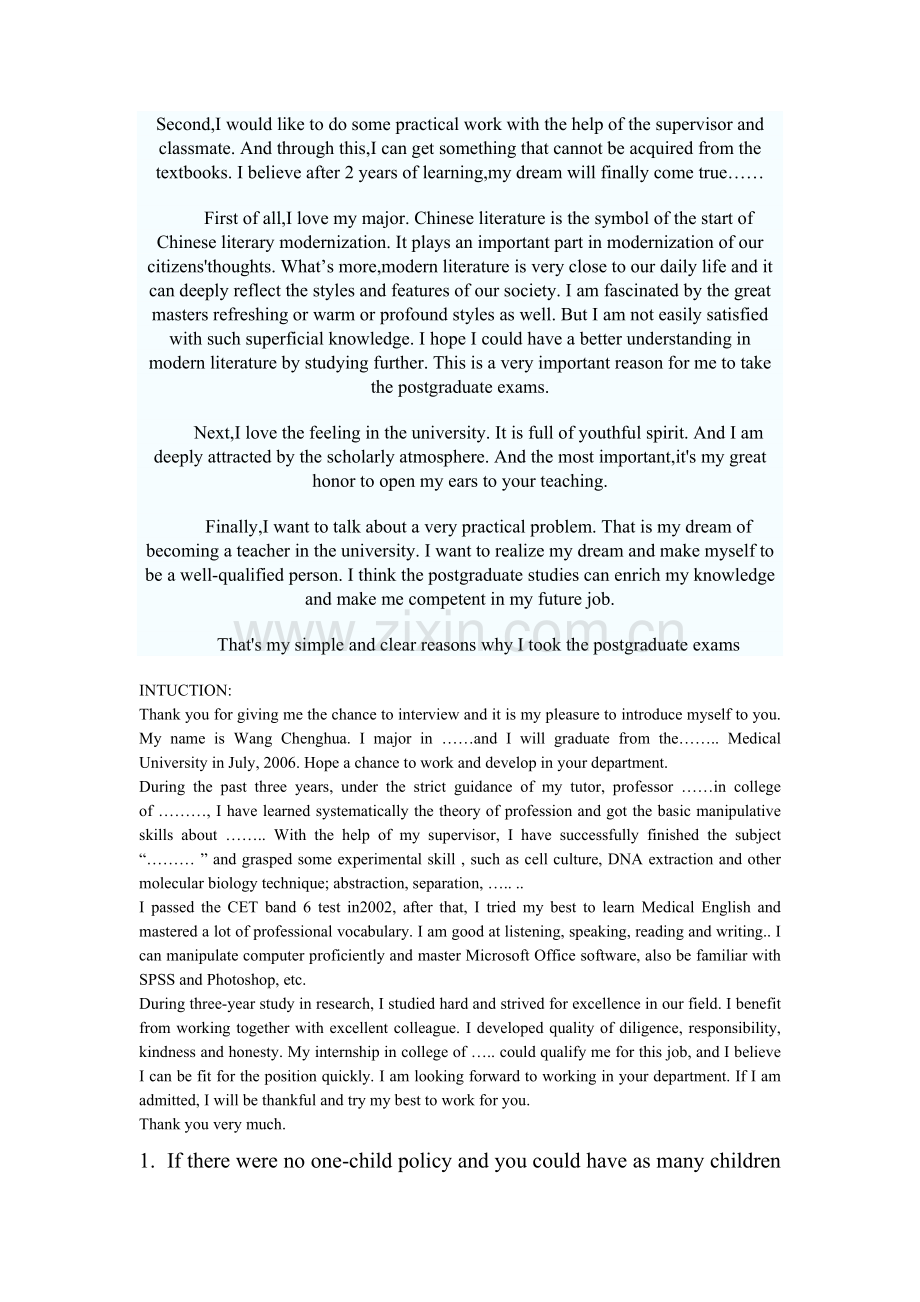 Second,I would like to do some practical work with the help of the supervisor and classmate. And through this,I can get something that cannot be acquired from the textbooks. I believe after 2 years of learning,my dream will finally come true……

First of all,I love my major. Chinese literature is the symbol of the start of Chinese literary modernization. It plays an important part in modernization of our citizens'thoughts. What's more,modern literature is very close to our daily life and it can deeply reflect the styles and features of our society. I am fascinated by the great masters refreshing or warm or profound styles as well. But I am not easily satisfied with such superficial knowledge. I hope I could have a better understanding in modern literature by studying further. This is a very important reason for me to take the postgraduate exams.

Next,I love the feeling in the university. It is full of youthful spirit. And I am deeply attracted by the scholarly atmosphere. And the most important,it's my great honor to open my ears to your teaching.

Finally,I want to talk about a very practical problem. That is my dream of becoming a teacher in the university. I want to realize my dream and make myself to be a well-qualified person. I think the postgraduate studies can enrich my knowledge and make me competent in my future job.

That's my simple and clear reasons why I took the postgraduate exams

INTUCTION:
Thank you for giving me the chance to interview and it is my pleasure to introduce myself to you. My name is Wang Chenghua. I major in ……and I will graduate from the…….. Medical University in July, 2006. Hope a chance to work and develop in your department.
During the past three years, under the strict guidance of my tutor, professor ……in college of ………, I have learned systematically the theory of profession and got the basic manipulative skills about …….. With the help of my supervisor, I have successfully finished the subject "……… " and grasped some experimental skill , such as cell culture, DNA extraction and other molecular biology technique; abstraction, separation, ….. ..
I passed the CET band 6 test in2002, after that, I tried my best to learn Medical English and mastered a lot of professional vocabulary. I am good at listening, speaking, reading and writing.. I can manipulate computer proficiently and master Microsoft Office software, also be familiar with SPSS and Photoshop, etc.
During three-year study in research, I studied hard and strived for excellence in our field. I benefit from working together with excellent colleague. I developed quality of diligence, responsibility, kindness and honesty. My internship in college of ….. could qualify me for this job, and I believe I can be fit for the position quickly. I am looking forward to working in your department. If I am admitted, I will be thankful and try my best to work for you.
Thank you very much.

1. If there were no one-child policy and you could have as many children

www.zixin.com.cn